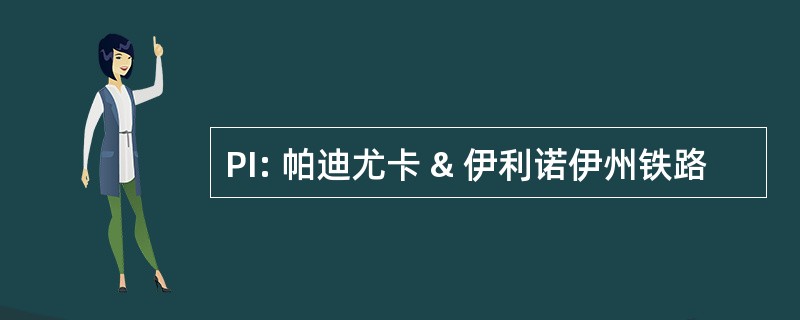 PI: 帕迪尤卡 & 伊利诺伊州铁路